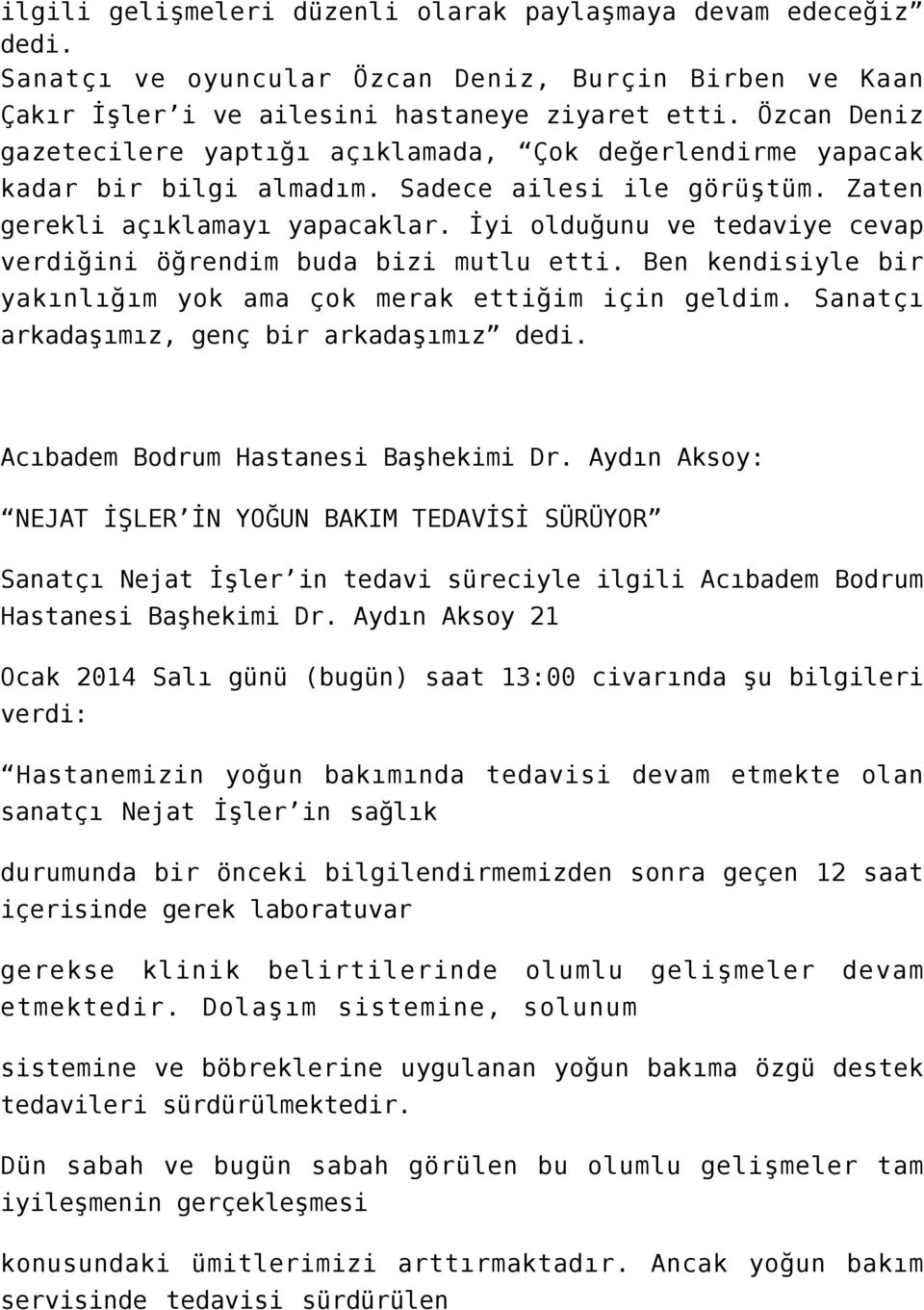 ilgili gelişmeleri düzenli olarak paylaşmaya devam edeceğiz” dedi.
Sanatçı ve oyuncular Özcan Deniz, Burçin Birben ve Kaan Çakır İşler’i ve ailesini hastaneye ziyaret etti. Özcan Deniz gazetecilere yaptığı açıklamada, “Çok değerlendirme yapacak kadar bir bilgi almadım. Sadece ailesi ile görüştüm. Zaten gerekli açıklamayı yapacaklar. İyi olduğunu ve tedaviye cevap verdiğini öğrendim buda bizi mutlu etti. Ben kendisiyle bir yakınlığım yok ama çok merak ettiğim için geldim. Sanatçı arkadaşımız, genç bir arkadaşımız” dedi.

Acıbadem Bodrum Hastanesi Başhekimi Dr. Aydın Aksoy:

“NEJAT İŞLER’İN YOĞUN BAKIM TEDAVİSİ SÜRÜYOR”

Sanatçı Nejat İşler’in tedavi süreciyle ilgili Acıbadem Bodrum Hastanesi Başhekimi Dr. Aydın Aksoy 21

Ocak 2014 Salı günü (bugün) saat 13:00 civarında şu bilgileri verdi:

“Hastanemizin yoğun bakımında tedavisi devam etmekte olan sanatçı Nejat İşler’in sağlık

durumunda bir önceki bilgilendirmemizden sonra geçen 12 saat içerisinde gerek laboratuvar

gerekse klinik belirtilerinde olumlu gelişmeler devam etmektedir. Dolaşım sistemine, solunum

sistemine ve böbreklerine uygulanan yoğun bakıma özgü destek tedavileri sürdürülmektedir.

Dün sabah ve bugün sabah görülen bu olumlu gelişmeler tam iyileşmenin gerçekleşmesi

konusundaki ümitlerimizi arttırmaktadır. Ancak yoğun bakım servisinde tedavisi sürdürülen